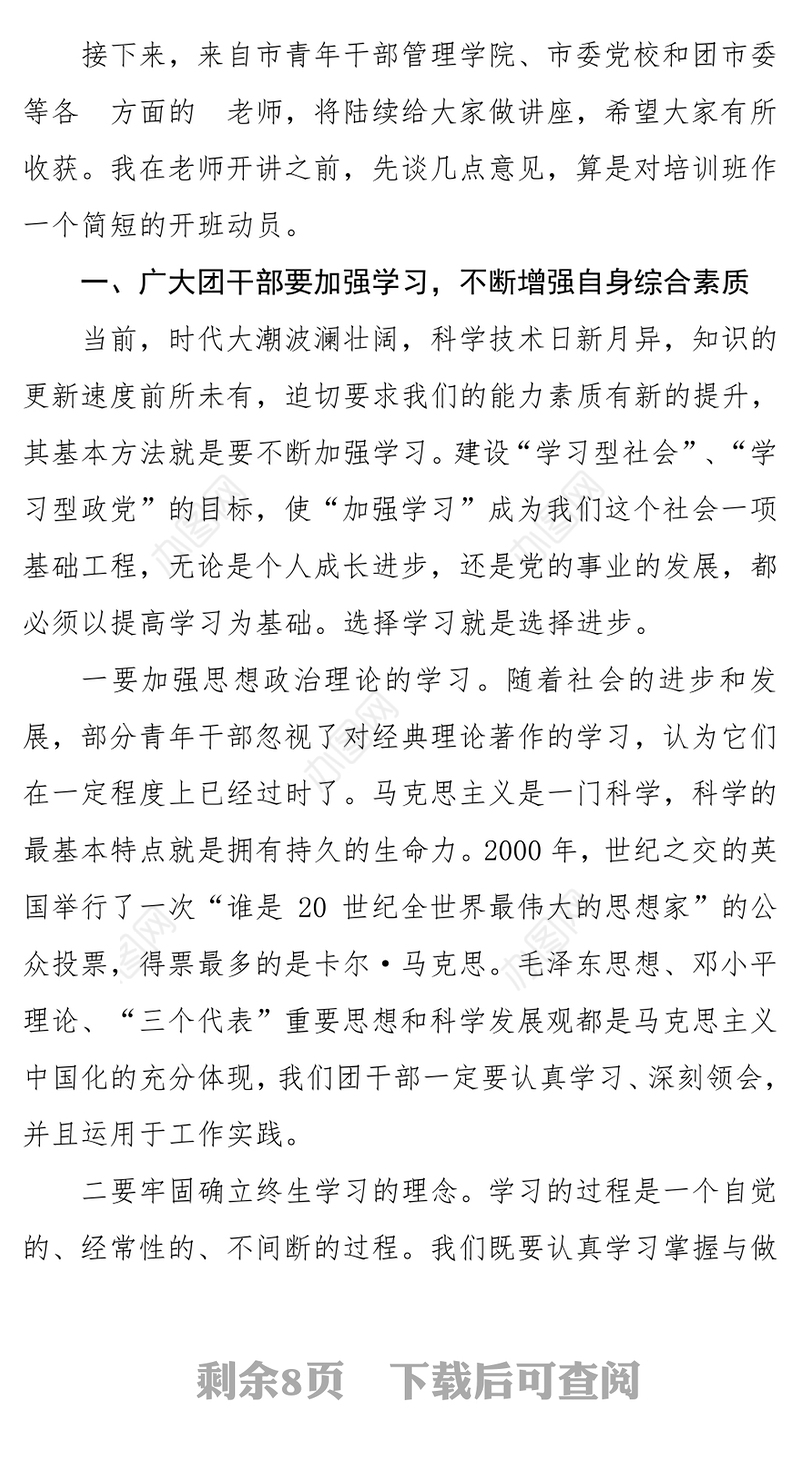 接下来，来自市青年干部管理学院、市委党校和团市委等各　方面的　老师，将陆续给大家做讲座，希望大家有所收获。我在老师开讲之前，先谈几点意见，算是对培训班作一个简短的开班动员。

一、广大团干部要加强学习，不断增强自身综合素质

当前，时代大潮波澜壮阔，科学技术日新月异，知识的更新速度前所未有，迫切要求我们的能力素质有新的提升，其基本方法就是要不断加强学习。建设“学习型社会”、“学习型政党”的目标，使“加强学习”成为我们这个社会一项基础工程，无论是个人成长进步，还是党的事业的发展，都必须以提高学习为基础。选择学习就是选择进步。

一要加强思想政治理论的学习。随着社会的进步和发展，部分青年干部忽视了对经典理论著作的学习，认为它们在一定程度上已经过时了。马克思主义是一门科学，科学的最基本特点就是拥有持久的生命力。2000 年，世纪之交的英国举行了一次“谁是 20 世纪全世界最伟大的思想家”的公众投票，得票最多的是卡尔·马克思。毛泽东思想、邓小平理论、“三个代表”重要思想和科学发展观都是马克思主义中国化的充分体现，我们团干部一定要认真学习、深刻领会，并且运用于工作实践。

二要牢固确立终生学习的理念。学习的过程是一个自觉的、经常性的、不间断的过程。我们既要认真学习掌握与做

剩余8页　下载后可查阅